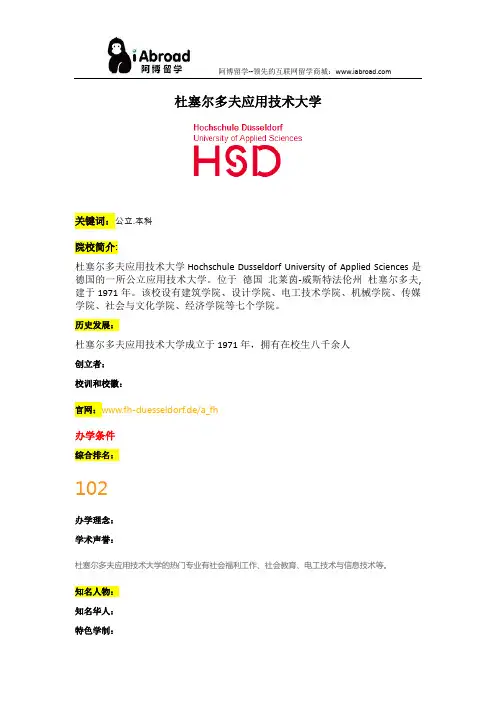 iAbroad
阿博留学

阿博留学--领先的互联网留学商城：www.iabroad.com

杜塞尔多夫应用技术大学

Hochschule Düsseldorf
University of Applied Sciences
HSD

关键词：公立.本科

院校简介：

杜塞尔多夫应用技术大学 Hochschule Dusseldorf University of Applied Sciences 是德国的一所公立应用技术大学。位于 德国 北莱茵-威斯特法伦州 杜塞尔多夫，建于 1971 年。该校设有建筑学院、设计学院、电工技术学院、机械学院、传媒学院、社会与文化学院、经济学院等七个学院。

历史发展：

杜塞尔多夫应用技术大学成立于 1971 年，拥有在校生八千余人

创立者：

校训和校徽：

官网：www.fh-duesseldorf.de/a_fh

办学条件

综合排名：

102

办学理念：

学术声誉：

杜塞尔多夫应用技术大学的热门专业有社会福利工作、社会教育、电工技术与信息技术等。

知名人物：

知名华人：

特色学制：